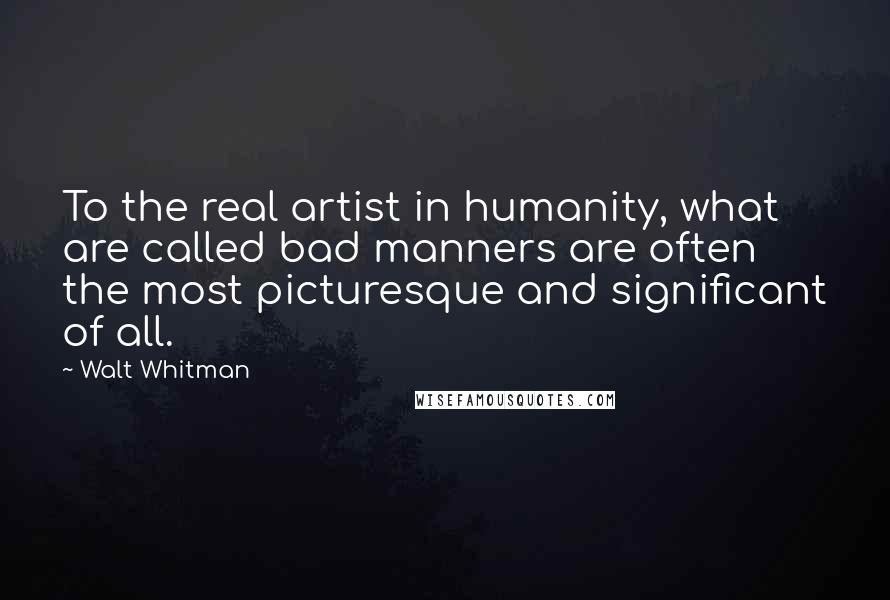 To the real artist in humanity, what are called bad manners are often the most picturesque and significant of all.

~ Walt Whitman

WISEFAMOUSQUOTES.COM